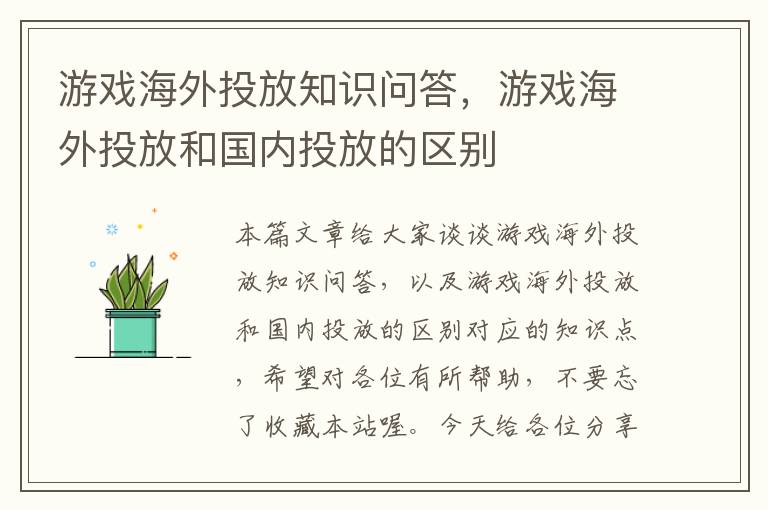 游戏海外投放知识问答，游戏海外投放和国内投放的区别

本篇文章给大家谈谈游戏海外投放知识问答，以及游戏海外投放和国内投放的区别对应的知识点，希望对各位有所帮助，不要忘了收藏本站喔。今天给各位分享